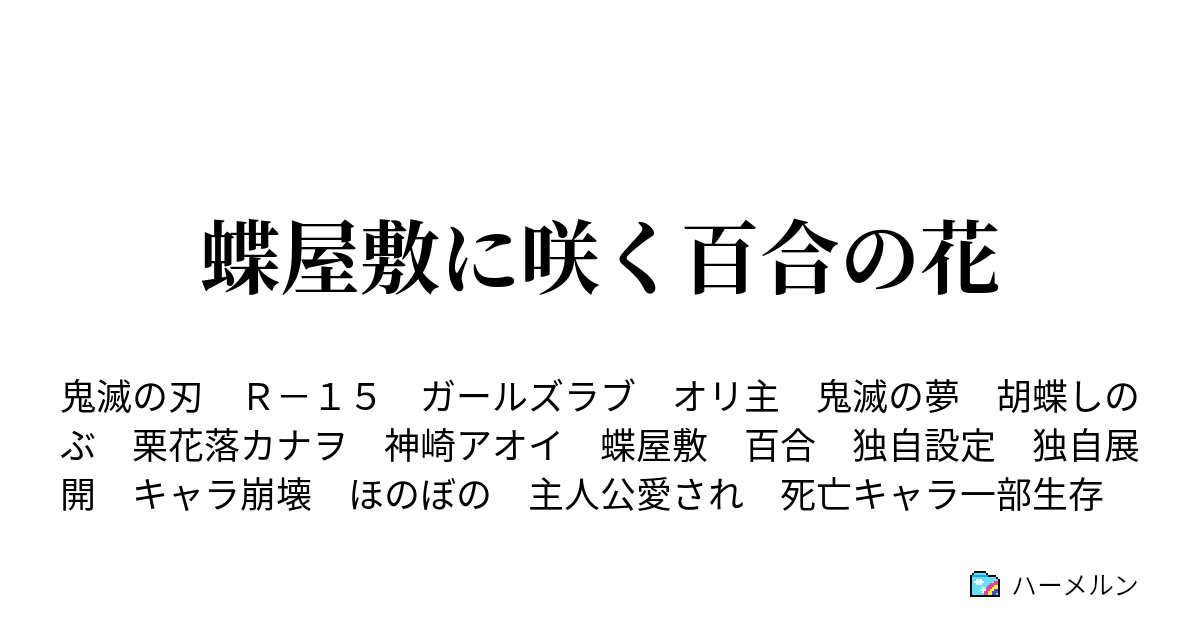 蝶屋敷に咲く百合の花

鬼滅の刃　Ｒ－１５　ガールズラブ　オリ主　鬼滅の夢　胡蝶しのぶ　栗花落カナヲ　神崎アオイ　蝶屋敷　百合　独自設定　独自展開　キャラ崩壊　ほのぼの　主人公愛され　死亡キャラ一部生存

ハーメルン